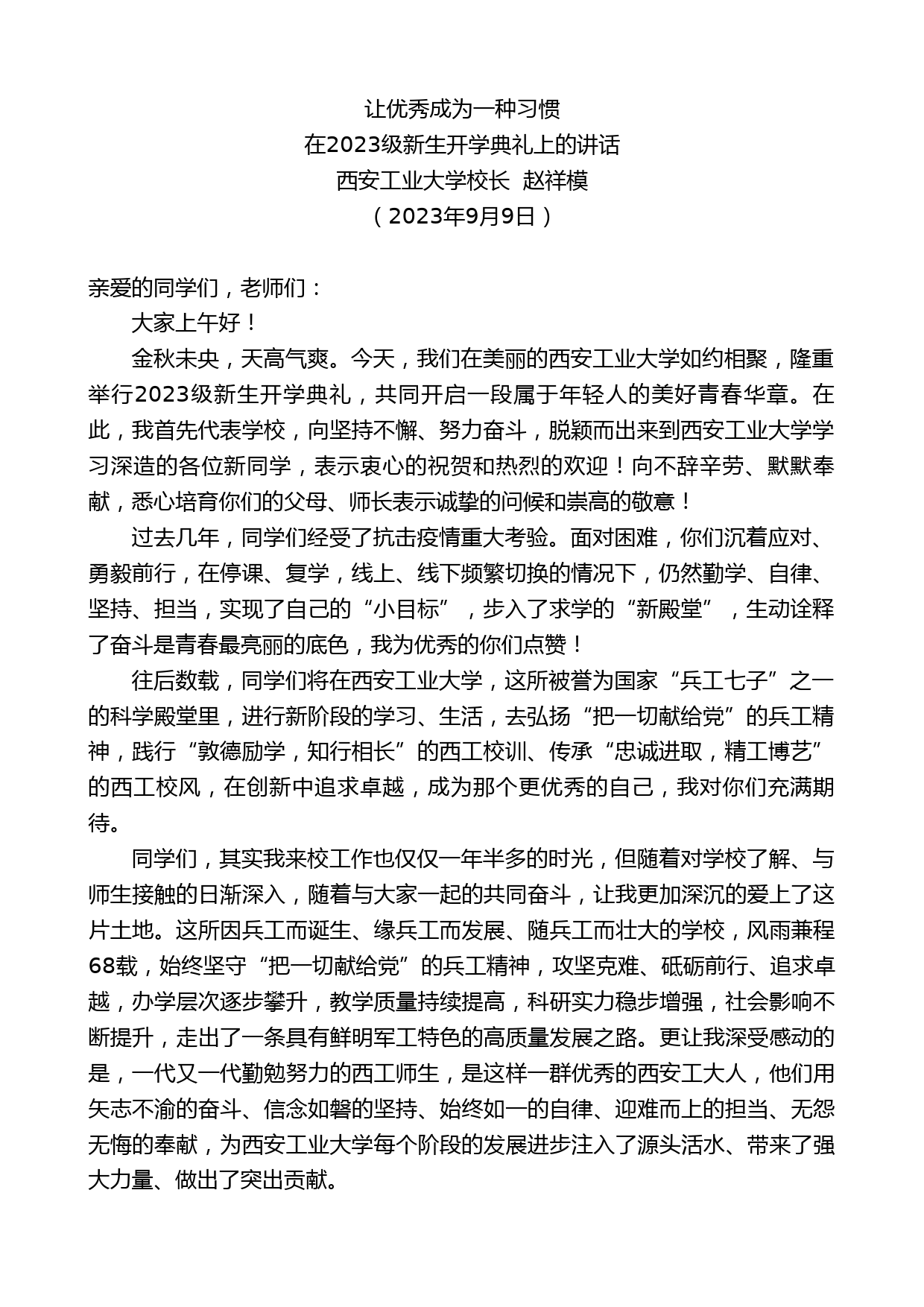 让优秀成为一种习惯
在2023级新生开学典礼上的讲话
西安工业大学校长 赵祥模
（2023年9月9日）

亲爱的同学们，老师们：

大家上午好！

金秋未央，天高气爽。今天，我们在美丽的西安工业大学如约相聚，隆重举行2023级新生开学典礼，共同开启一段属于年轻人的美好青春华章。在此，我首先代表学校，向坚持不懈、努力奋斗，脱颖而出来到西安工业大学学习深造的各位新同学，表示衷心的祝贺和热烈的欢迎！向不辞辛劳、默默奉献，悉心培育你们的父母、师长表示诚挚的问候和崇高的敬意！

过去几年，同学们经受了抗击疫情重大考验。面对困难，你们沉着应对、勇毅前行，在停课、复学，线上、线下频繁切换的情况下，仍然勤学、自律、坚持、担当，实现了自己的“小目标”，步入了求学的“新殿堂”，生动诠释了奋斗是青春最亮丽的底色，我为优秀的你们点赞！

往后数载，同学们将在西安工业大学，这所被誉为国家“兵工七子”之一的科学殿堂里，进行新阶段的学习、生活，去弘扬“把一切献给党”的兵工精神，践行“敦德励学，知行相长”的西工校训、传承“忠诚进取，精工博艺”的西工校风，在创新中追求卓越，成为那个更优秀的自己，我对你们充满期待。

同学们，其实我来校工作也仅仅一年半多的时光，但随着对学校了解、与师生接触的日渐深入，随着与大家一起的共同奋斗，让我更加深沉的爱上了这片土地。这所因兵工而诞生、缘兵工而发展、随兵工而壮大的学校，风雨兼程68载，始终坚守“把一切献给党”的兵工精神，攻坚克难、砥砺前行、追求卓越，办学层次逐步攀升，教学质量持续提高，科研实力稳步增强，社会影响不断提升，走出了一条具有鲜明军工特色的高质量发展之路。更让我深受感动的是，一代又一代勤勉努力的西工师生，是这样一群优秀的西安工大人，他们用矢志不渝的奋斗、信念如磐的坚持、始终如一的自律、迎难而上的担当、无怨无悔的奉献，为西安工业大学每个阶段的发展进步注入了源头活水、带来了强大力量、做出了突出贡献。